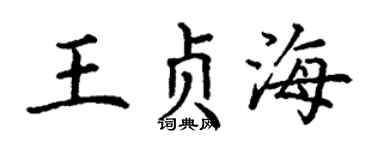 王贞海

词典网